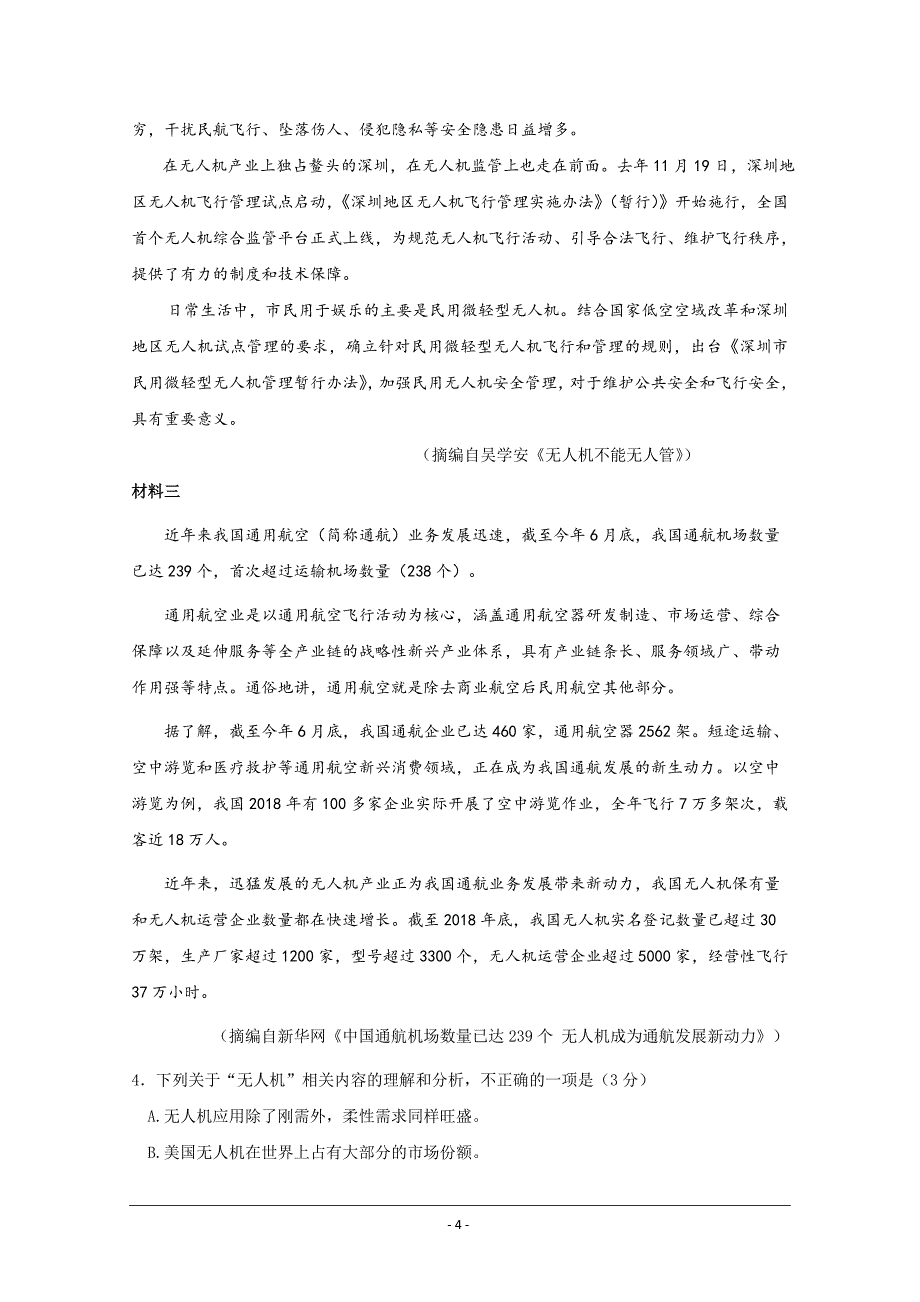 穷，干扰民航飞行、坠落伤人、侵犯隐私等安全隐患日益增多。

在无人机产业上独占鳌头的深圳，在无人机监管上也走在前面。去年11月19日，深圳地区无人机飞行管理试点启动，《深圳地区无人机飞行管理实施办法》(暂行)》开始施行，全国首个无人机综合监管平台正式上线，为规范无人机飞行活动、引导合法飞行、维护飞行秩序，提供了有力的制度和技术保障。

日常生活中，市民用于娱乐的主要是民用微轻型无人机。结合国家低空空域改革和深圳地区无人机试点管理的要求，确立针对民用微轻型无人机飞行和管理的规则，出台《深圳市民用微轻型无人机管理暂行办法》，加强民用无人机安全管理，对于维护公共安全和飞行安全，具有重要意义。

（摘编自吴学安《无人机不能无人管》）

材料三

近年来我国通用航空（简称通航）业务发展迅速，截至今年6月底，我国通航机场数量已达239个，首次超过运输机场数量（238个）。

通用航空业是以通用航空飞行活动为核心，涵盖通用航空器研发制造、市场运营、综合保障以及延伸服务等全产业链的战略性新兴产业体系，具有产业链条长、服务领域广、带动作用强等特点。通俗地讲，通用航空就是除去商业航空后民用航空其他部分。

据了解，截至今年6月底，我国通航企业已达460家，通用航空器2562架。短途运输、空中游览和医疗救护等通用航空新兴消费领域，正在成为我国通航发展的新生动力。以空中游览为例，我国2018年有100多家企业实际开展了空中游览作业，全年飞行7万多架次，载客近18万人。

近年来，迅猛发展的无人机产业正为我国通航业务发展带来新动力，我国无人机保有量和无人机运营企业数量都在快速增长。截至2018年底，我国无人机实名登记数量已超过30万架，生产厂家超过1200家，型号超过3300个，无人机运营企业超过5000家，经营性飞行37万小时。

（摘编自新华网《中国通航机场数量已达239个 无人机成为通航发展新动力》）

4．下列关于“无人机”相关内容的理解和分析，不正确的一项是（3分）

A.无人机应用除了刚需外，柔性需求同样旺盛。

B.美国无人机在世界上占有大部分的市场份额。

- 4 -